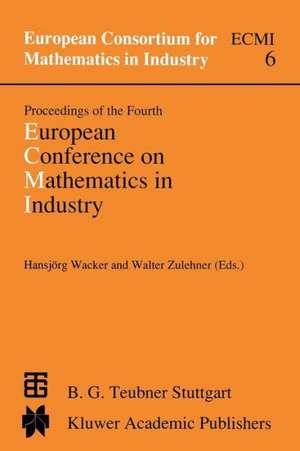 European Consortium for Mathematics in Industry

ECMI 6

Proceedings of the Fourth

European Conference on Mathematics in Industry

Hansjörg Wacker and Walter Zulehner (Eds.)

B. G. Teubner Stuttgart

Kluwer Academic Publishers